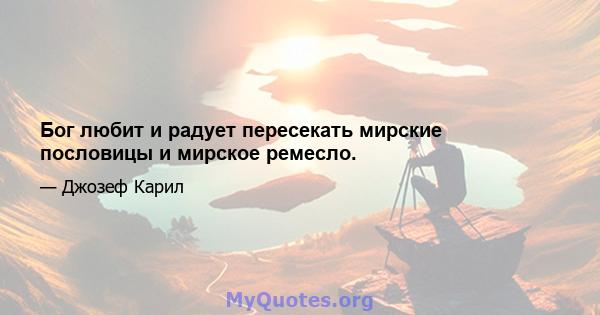 Бог любит и радует пересекать мирские пословицы и мирское ремесло.

— Джозеф Карил

MyQuotes.org